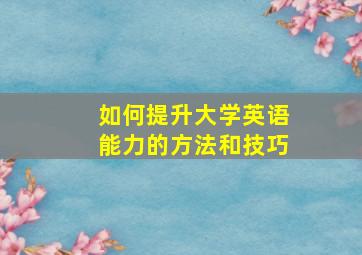 如何提升大学英语能力的方法和技巧